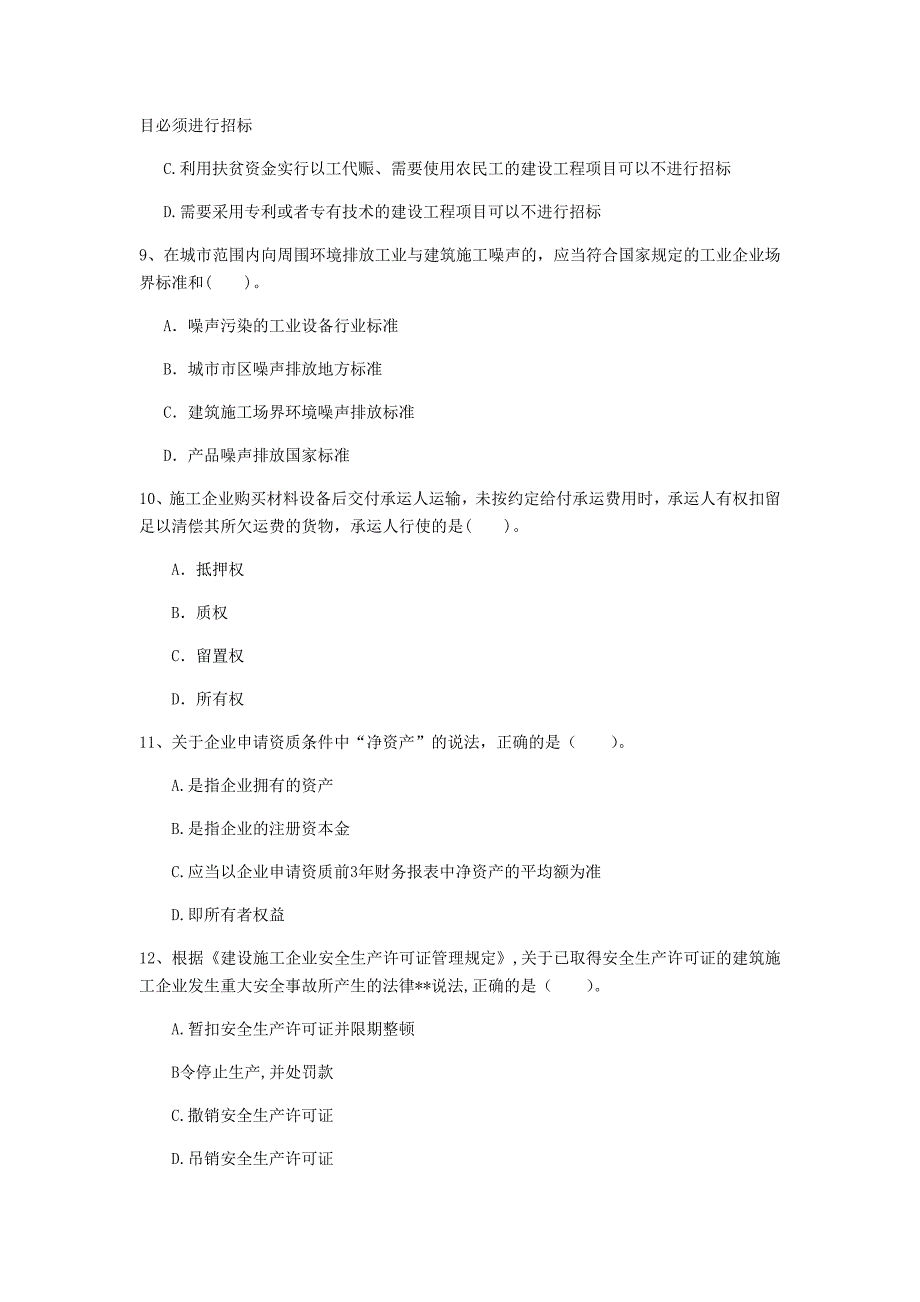 目必须进行招标

C.利用扶贫资金实行以工代赈、需要使用农民工的建设工程项目可以不进行招标

D.需要采用专利或者专有技术的建设工程项目可以不进行招标

9、在城市范围内向周围环境排放工业与建筑施工噪声的，应当符合国家规定的工业企业场界标准和(　　)。

A. 噪声污染的工业设备行业标准

B. 城市市区噪声排放地方标准

C. 建筑施工场界环境噪声排放标准

D. 产品噪声排放国家标准

10、施工企业购买材料设备后交付承运人运输，未按约定给付承运费用时，承运人有权扣留足以清偿其所欠运费的货物，承运人行使的是(　　)。

A. 抵押权

B. 质权

C. 留置权

D. 所有权

11、关于企业申请资质条件中“净资产”的说法，正确的是（　　）。

A.是指企业拥有的资产

B.是指企业的注册资本金

C.应当以企业申请资质前3年财务报表中净资产的平均额为准

D.即所有者权益

12、根据《建设施工企业安全生产许可证管理规定》,关于已取得安全生产许可证的建筑施工企业发生重大安全事故所产生的法律**说法,正确的是（　　）。

A.暂扣安全生产许可证并限期整顿

B令停止生产,并处罚款

C.撤销安全生产许可证

D.吊销安全生产许可证